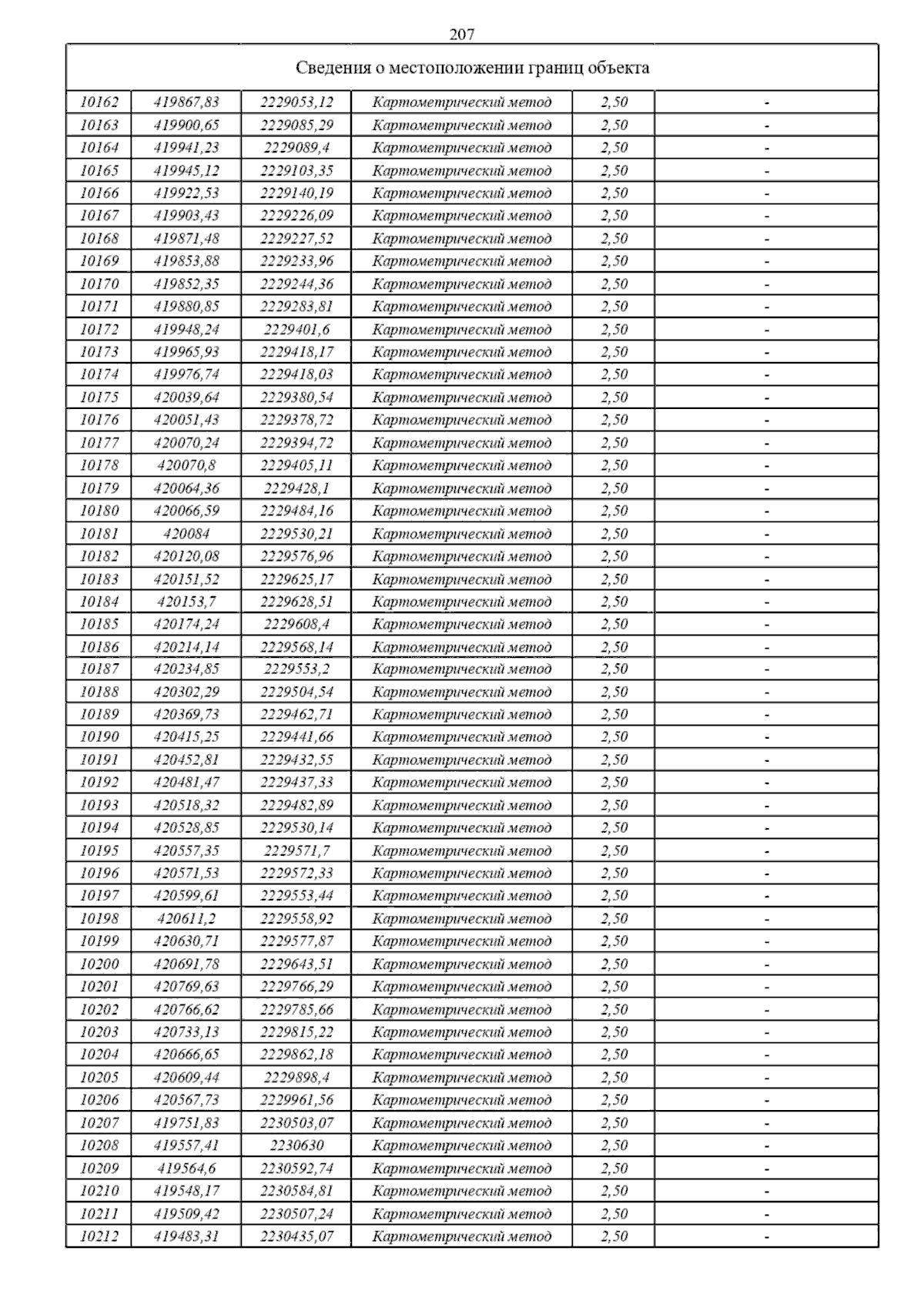 207

| Сведения о местоположении границ объекта | | | | | |
|---|---|---|---|---|---|
| 10162 | 419867,83 | 2229053,12 | Картометрический метод | 2,50 | - |
| 10163 | 419900,65 | 2229085,29 | Картометрический метод | 2,50 | - |
| 10164 | 419941,23 | 2229089,4 | Картометрический метод | 2,50 | - |
| 10165 | 419945,12 | 2229103,35 | Картометрический метод | 2,50 | - |
| 10166 | 419922,53 | 2229140,19 | Картометрический метод | 2,50 | - |
| 10167 | 419903,43 | 2229226,09 | Картометрический метод | 2,50 | - |
| 10168 | 419871,48 | 2229227,52 | Картометрический метод | 2,50 | - |
| 10169 | 419853,88 | 2229233,96 | Картометрический метод | 2,50 | - |
| 10170 | 419852,35 | 2229244,36 | Картометрический метод | 2,50 | - |
| 10171 | 419880,85 | 2229283,81 | Картометрический метод | 2,50 | - |
| 10172 | 419948,24 | 2229401,6 | Картометрический метод | 2,50 | - |
| 10173 | 419965,93 | 2229418,17 | Картометрический метод | 2,50 | - |
| 10174 | 419976,74 | 2229418,03 | Картометрический метод | 2,50 | - |
| 10175 | 420039,64 | 2229380,54 | Картометрический метод | 2,50 | - |
| 10176 | 420051,43 | 2229378,72 | Картометрический метод | 2,50 | - |
| 10177 | 420070,24 | 2229394,72 | Картометрический метод | 2,50 | - |
| 10178 | 420070,8 | 2229405,11 | Картометрический метод | 2,50 | - |
| 10179 | 420064,36 | 2229428,1 | Картометрический метод | 2,50 | - |
| 10180 | 420066,59 | 2229484,16 | Картометрический метод | 2,50 | - |
| 10181 | 420084 | 2229530,21 | Картометрический метод | 2,50 | - |
| 10182 | 420120,08 | 2229576,96 | Картометрический метод | 2,50 | - |
| 10183 | 420151,52 | 2229625,17 | Картометрический метод | 2,50 | - |
| 10184 | 420153,7 | 2229628,51 | Картометрический метод | 2,50 | - |
| 10185 | 420174,24 | 2229608,4 | Картометрический метод | 2,50 | - |
| 10186 | 420214,14 | 2229568,14 | Картометрический метод | 2,50 | - |
| 10187 | 420234,85 | 2229553,2 | Картометрический метод | 2,50 | - |
| 10188 | 420302,29 | 2229504,54 | Картометрический метод | 2,50 | - |
| 10189 | 420369,73 | 2229462,71 | Картометрический метод | 2,50 | - |
| 10190 | 420415,25 | 2229441,66 | Картометрический метод | 2,50 | - |
| 10191 | 420452,81 | 2229432,55 | Картометрический метод | 2,50 | - |
| 10192 | 420481,47 | 2229437,33 | Картометрический метод | 2,50 | - |
| 10193 | 420518,32 | 2229482,89 | Картометрический метод | 2,50 | - |
| 10194 | 420528,85 | 2229530,14 | Картометрический метод | 2,50 | - |
| 10195 | 420557,35 | 2229571,7 | Картометрический метод | 2,50 | - |
| 10196 | 420571,53 | 2229572,33 | Картометрический метод | 2,50 | - |
| 10197 | 420599,61 | 2229553,44 | Картометрический метод | 2,50 | - |
| 10198 | 420611,2 | 2229558,92 | Картометрический метод | 2,50 | - |
| 10199 | 420630,71 | 2229577,87 | Картометрический метод | 2,50 | - |
| 10200 | 420691,78 | 2229643,51 | Картометрический метод | 2,50 | - |
| 10201 | 420769,63 | 2229766,29 | Картометрический метод | 2,50 | - |
| 10202 | 420766,62 | 2229785,66 | Картометрический метод | 2,50 | - |
| 10203 | 420733,13 | 2229815,22 | Картометрический метод | 2,50 | - |
| 10204 | 420666,65 | 2229862,18 | Картометрический метод | 2,50 | - |
| 10205 | 420609,44 | 2229898,4 | Картометрический метод | 2,50 | - |
| 10206 | 420567,73 | 2229961,56 | Картометрический метод | 2,50 | - |
| 10207 | 419751,83 | 2230503,07 | Картометрический метод | 2,50 | - |
| 10208 | 419557,41 | 2230630 | Картометрический метод | 2,50 | - |
| 10209 | 419564,6 | 2230592,74 | Картометрический метод | 2,50 | - |
| 10210 | 419548,17 | 2230584,81 | Картометрический метод | 2,50 | - |
| 10211 | 419509,42 | 2230507,24 | Картометрический метод | 2,50 | - |
| 10212 | 419483,31 | 2230435,07 | Картометрический метод | 2,50 | - |